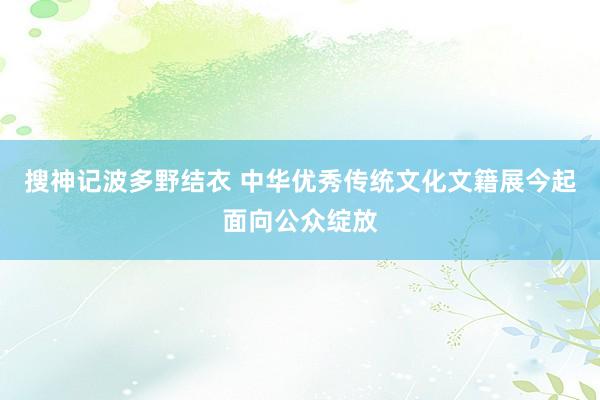 搜神记波多野结衣 中华优秀传统文化文籍展今起面向公众绽放